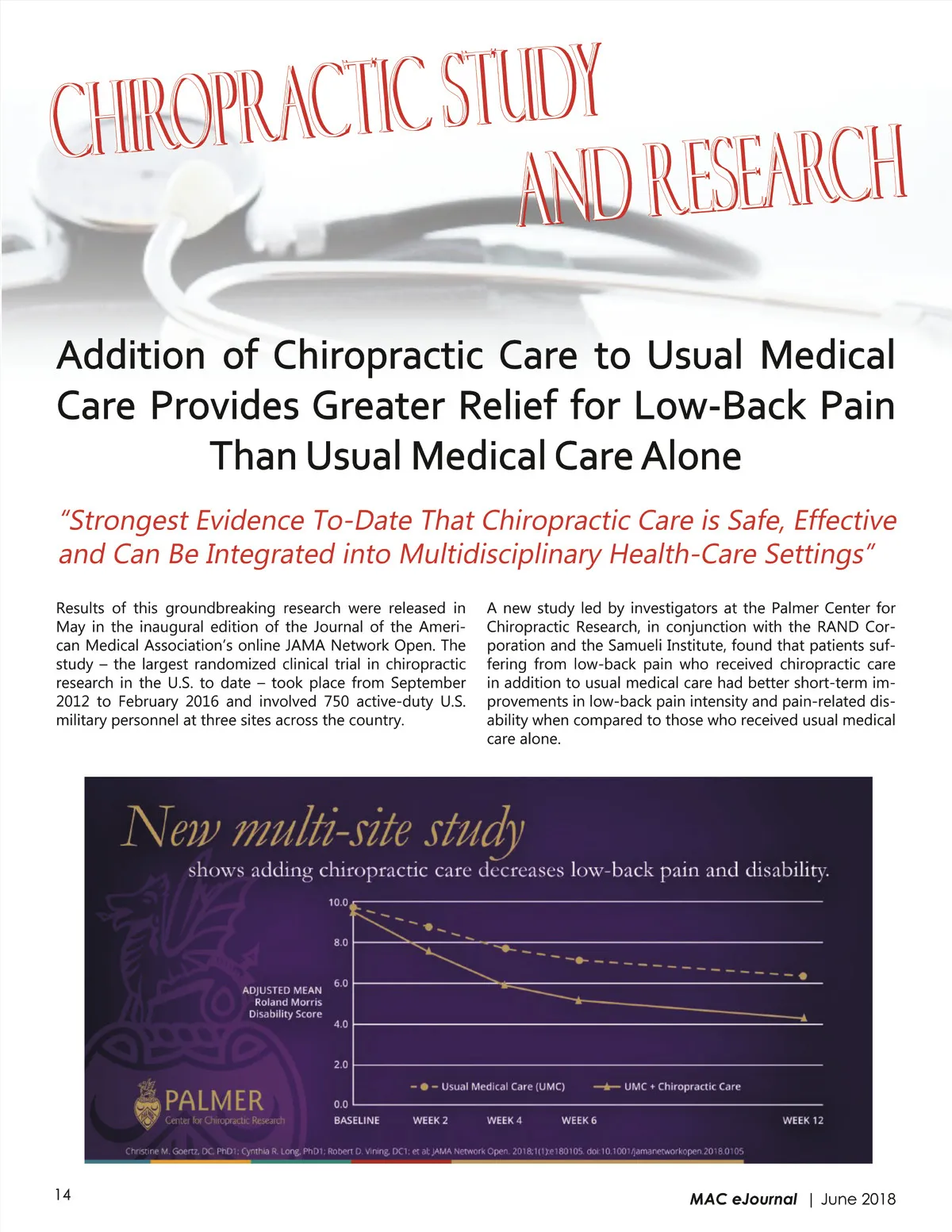 CHIROPRACTIC STUDY AND RESEARCH

Addition of Chiropractic Care to Usual Medical Care Provides Greater Relief for Low-Back Pain Than Usual Medical Care Alone

"Strongest Evidence To-Date That Chiropractic Care is Safe, Effective and Can Be Integrated into Multidisciplinary Health-Care Settings"

Results of this groundbreaking research were released in May in the inaugural edition of the Journal of the American Medical Association's online JAMA Network Open. The study – the largest randomized clinical trial in chiropractic research in the U.S. to date – took place from September 2012 to February 2016 and involved 750 active-duty U.S. military personnel at three sites across the country.

A new study led by investigators at the Palmer Center for Chiropractic Research, in conjunction with the RAND Corporation and the Samueli Institute, found that patients suffering from low-back pain who received chiropractic care in addition to usual medical care had better short-term improvements in low-back pain intensity and pain-related disability when compared to those who received usual medical care alone.

New multi-site study
shows adding chiropractic care decreases low-back pain and disability.

ADJUSTED MEAN Roland Morris Disability Score

10.0
8.0
6.0
4.0
2.0
0.0

Usual Medical Care (UMC)
UMC + Chiropractic Care

BASELINE WEEK 2 WEEK 4 WEEK 6 WEEK 12

PALMER Center for Chiropractic Research

Christine M. Goertz, DC, PhD1; Cynthia R. Long, PhD1; Robert D. Vining, DC1; et al; JAMA Network Open. 2018;1(1):e180105. doi:10.1001/jamanetworkopen.2018.0105

14

MAC eJournal | June 2018